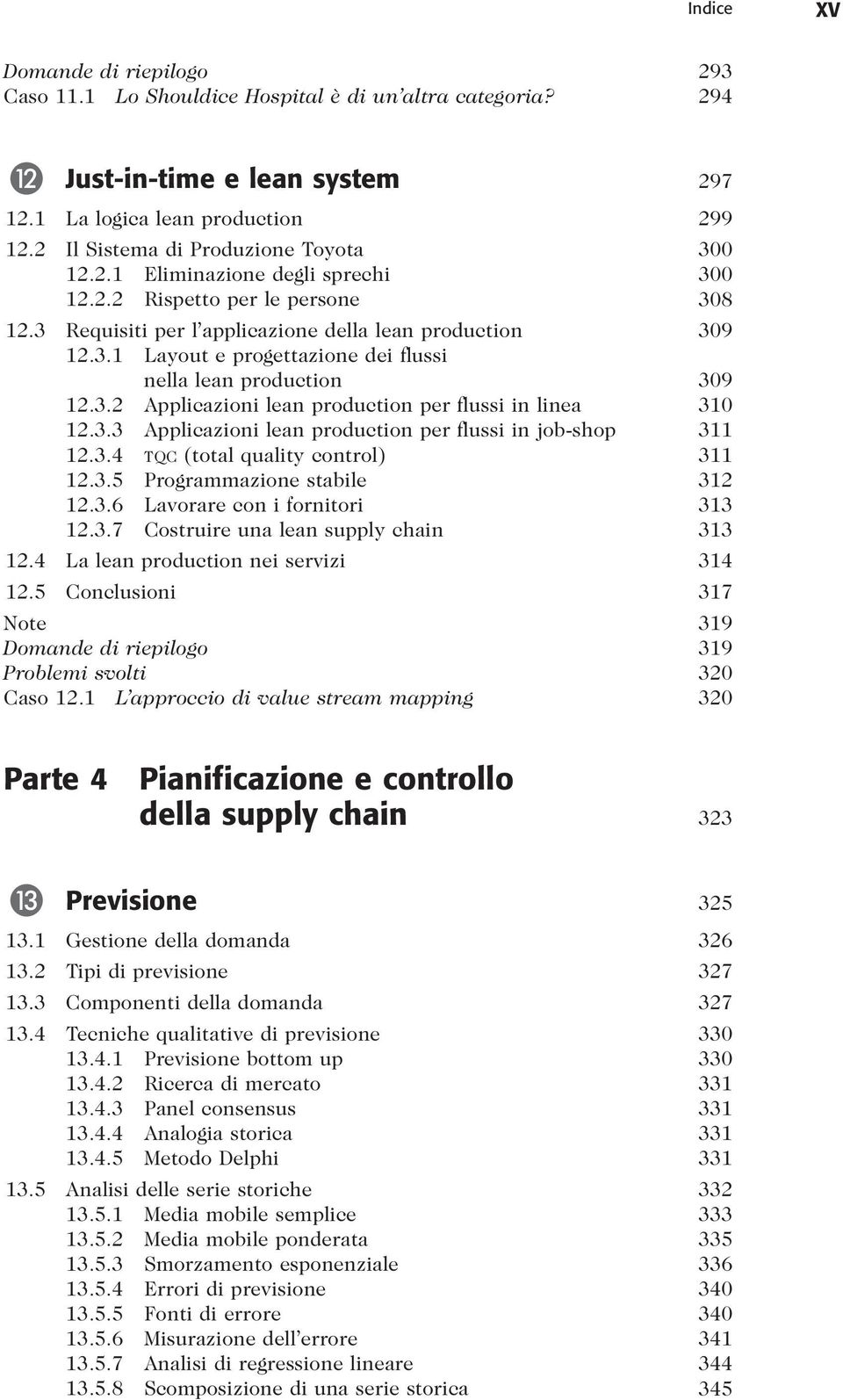 Indice XV

Domande di riepilogo 293
Caso 11.1 Lo Shouldice Hospital è di un'altra categoria? 294

12 Just-in-time e lean system 297
12.1 La logica lean production 299
12.2 Il Sistema di Produzione Toyota 300
12.2.1 Eliminazione degli sprechi 300
12.2.2 Rispetto per le persone 308
12.3 Requisiti per l'applicazione della lean production 309
12.3.1 Layout e progettazione dei flussi nella lean production 309
12.3.2 Applicazioni lean production per flussi in linea 310
12.3.3 Applicazioni lean production per flussi in job-shop 311
12.3.4 TQC (total quality control) 311
12.3.5 Programmazione stabile 312
12.3.6 Lavorare con i fornitori 313
12.3.7 Costruire una lean supply chain 313
12.4 La lean production nei servizi 314
12.5 Conclusioni 317
Note 319
Domande di riepilogo 319
Problemi svolti 320
Caso 12.1 L'approccio di value stream mapping 320

Parte 4 Pianificazione e controllo della supply chain 323

13 Previsione 325
13.1 Gestione della domanda 326
13.2 Tipi di previsione 327
13.3 Componenti della domanda 327
13.4 Tecniche qualitative di previsione 330
13.4.1 Previsione bottom up 330
13.4.2 Ricerca di mercato 331
13.4.3 Panel consensus 331
13.4.4 Analogia storica 331
13.4.5 Metodo Delphi 331
13.5 Analisi delle serie storiche 332
13.5.1 Media mobile semplice 333
13.5.2 Media mobile ponderata 335
13.5.3 Smorzamento esponenziale 336
13.5.4 Errori di previsione 340
13.5.5 Fonti di errore 340
13.5.6 Misurazione dell'errore 341
13.5.7 Analisi di regressione lineare 344
13.5.8 Scomposizione di una serie storica 345